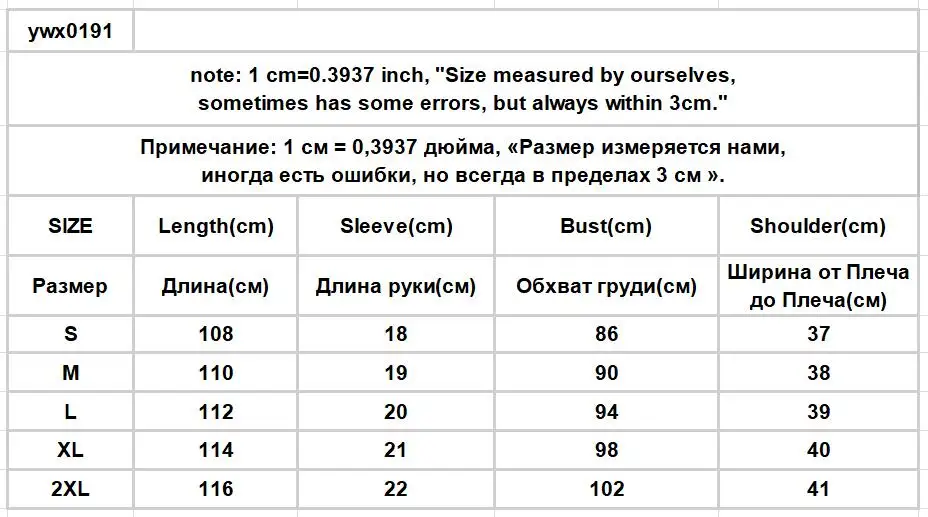 ywx0191

note: 1 cm=0.3937 inch, "Size measured by ourselves, sometimes has some errors, but always within 3cm."

Примечание: 1 см = 0,3937 дюйма, «Размер измеряется нами, иногда есть ошибки, но всегда в пределах 3 см ».

| SIZE | Length(cm) | Sleeve(cm) | Bust(cm) | Shoulder(cm) |
|---|---|---|---|---|
| Размер | Длина(см) | Длина руки(см) | Обхват груди(см) | Ширина от Плеча до Плеча(см) |
| S | 108 | 18 | 86 | 37 |
| M | 110 | 19 | 90 | 38 |
| L | 112 | 20 | 94 | 39 |
| XL | 114 | 21 | 98 | 40 |
| 2XL | 116 | 22 | 102 | 41 |